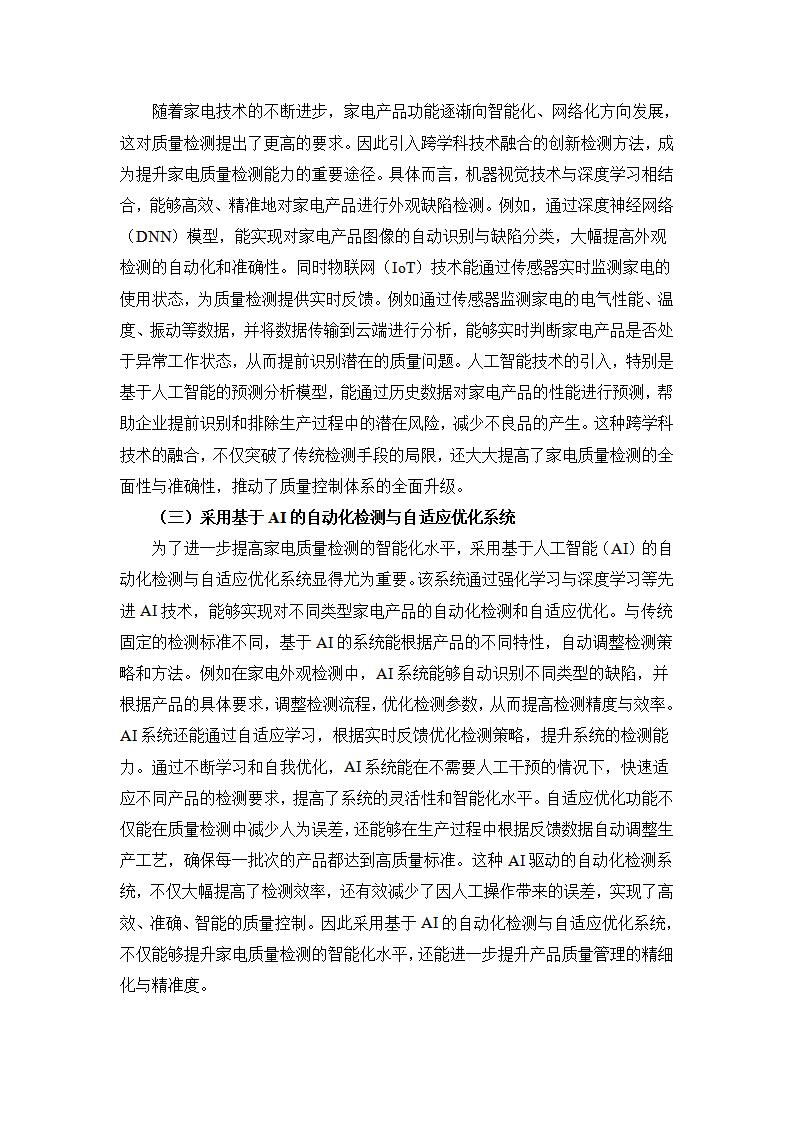 随着家电技术的不断进步，家电产品功能逐渐向智能化、网络化方向发展，这对质量检测提出了更高的要求。因此引入跨学科技术融合的创新检测方法，成为提升家电质量检测能力的重要途径。具体而言，机器视觉技术与深度学习相结合，能够高效、精准地对家电产品进行外观缺陷检测。例如，通过深度神经网络（DNN）模型，能实现对家电产品图像的自动识别与缺陷分类，大幅提高外观检测的自动化和准确性。同时物联网（IoT）技术能通过传感器实时监测家电的使用状态，为质量检测提供实时反馈。例如通过传感器监测家电的电气性能、温度、振动等数据，并将数据传输到云端进行分析，能够实时判断家电产品是否处于异常工作状态，从而提前识别潜在的质量问题。人工智能技术的引入，特别是基于人工智能的预测分析模型，能通过历史数据对家电产品的性能进行预测，帮助企业提前识别和排除生产过程中的潜在风险，减少不良品的产生。这种跨学科技术的融合，不仅突破了传统检测手段的局限，还大大提高了家电质量检测的全面性与准确性，推动了质量控制体系的全面升级。

（三）采用基于 AI 的自动化检测与自适应优化系统

为了进一步提高家电质量检测的智能化水平，采用基于人工智能（AI）的自动化检测与自适应优化系统显得尤为重要。该系统通过强化学习与深度学习等先进 AI 技术，能够实现对不同类型家电产品的自动化检测和自适应优化。与传统固定的检测标准不同，基于 AI 的系统能根据产品的不同特性，自动调整检测策略和方法。例如在家电外观检测中，AI 系统能够自动识别不同类型的缺陷，并根据产品的具体要求，调整检测流程，优化检测参数，从而提高检测精度与效率。AI 系统还能通过自适应学习，根据实时反馈优化检测策略，提升系统的检测能力。通过不断学习和自我优化，AI 系统能在不需要人工干预的情况下，快速适应不同产品的检测要求，提高了系统的灵活性和智能化水平。自适应优化功能不仅能在质量检测中减少人为误差，还能够在生产过程中根据反馈数据自动调整生产工艺，确保每一批次的产品都达到高质量标准。这种 AI 驱动的自动化检测系统，不仅大幅提高了检测效率，还有效减少了因人工操作带来的误差，实现了高效、准确、智能的质量控制。因此采用基于 AI 的自动化检测与自适应优化系统，不仅能够提升家电质量检测的智能化水平，还能进一步提升产品质量管理的精细化与精准度。